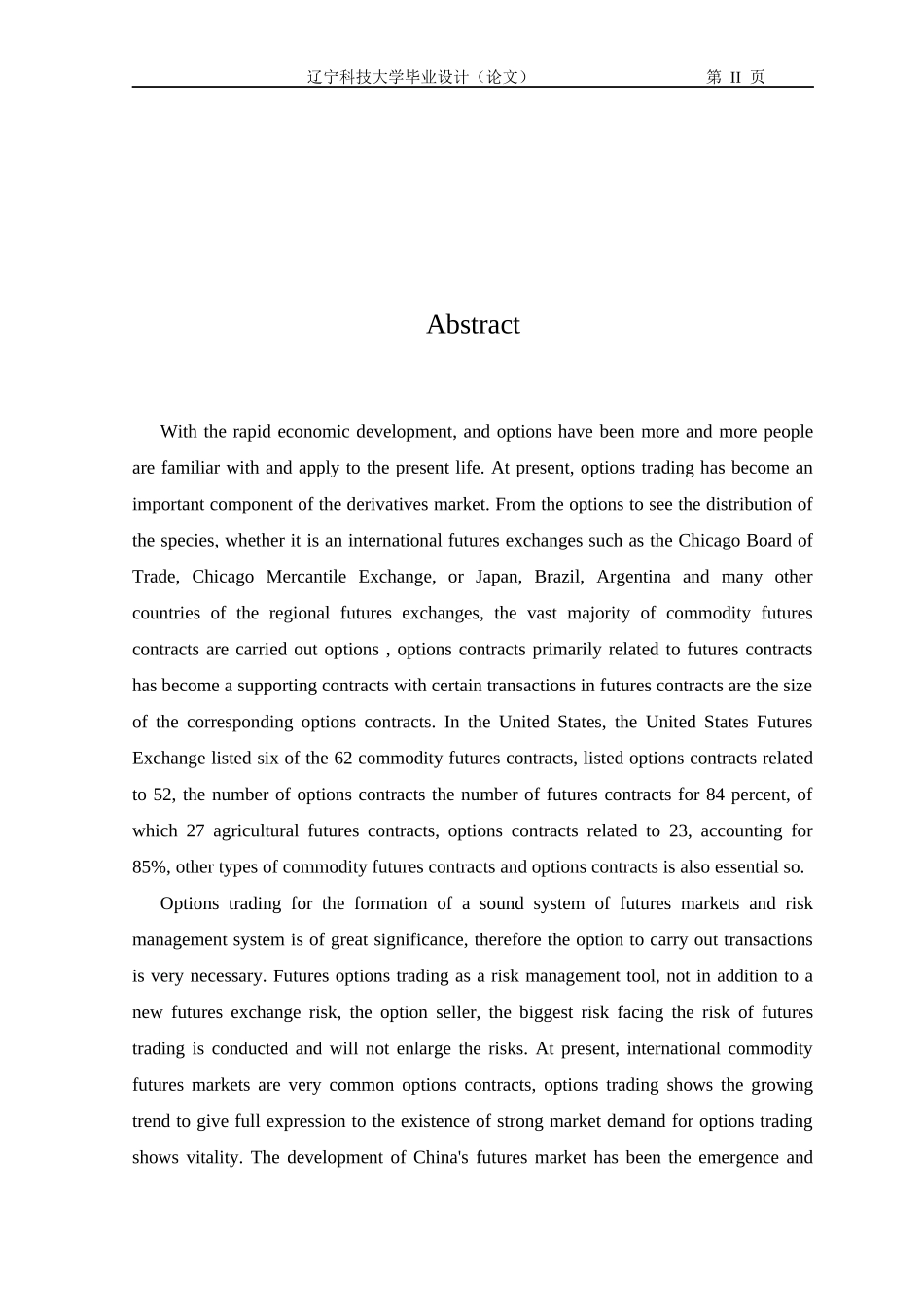 辽宁科技大学毕业设计（论文） 第 II 页

Abstract

With the rapid economic development, and options have been more and more people are familiar with and apply to the present life. At present, options trading has become an important component of the derivatives market. From the options to see the distribution of the species, whether it is an international futures exchanges such as the Chicago Board of Trade, Chicago Mercantile Exchange, or Japan, Brazil, Argentina and many other countries of the regional futures exchanges, the vast majority of commodity futures contracts are carried out options , options contracts primarily related to futures contracts has become a supporting contracts with certain transactions in futures contracts are the size of the corresponding options contracts. In the United States, the United States Futures Exchange listed six of the 62 commodity futures contracts, listed options contracts related to 52, the number of options contracts the number of futures contracts for 84 percent, of which 27 agricultural futures contracts, options contracts related to 23, accounting for 85%, other types of commodity futures contracts and options contracts is also essential so.

Options trading for the formation of a sound system of futures markets and risk management system is of great significance, therefore the option to carry out transactions is very necessary. Futures options trading as a risk management tool, not in addition to a new futures exchange risk, the option seller, the biggest risk facing the risk of futures trading is conducted and will not enlarge the risks. At present, international commodity futures markets are very common options contracts, options trading shows the growing trend to give full expression to the existence of strong market demand for options trading shows vitality. The development of China's futures market has been the emergence and